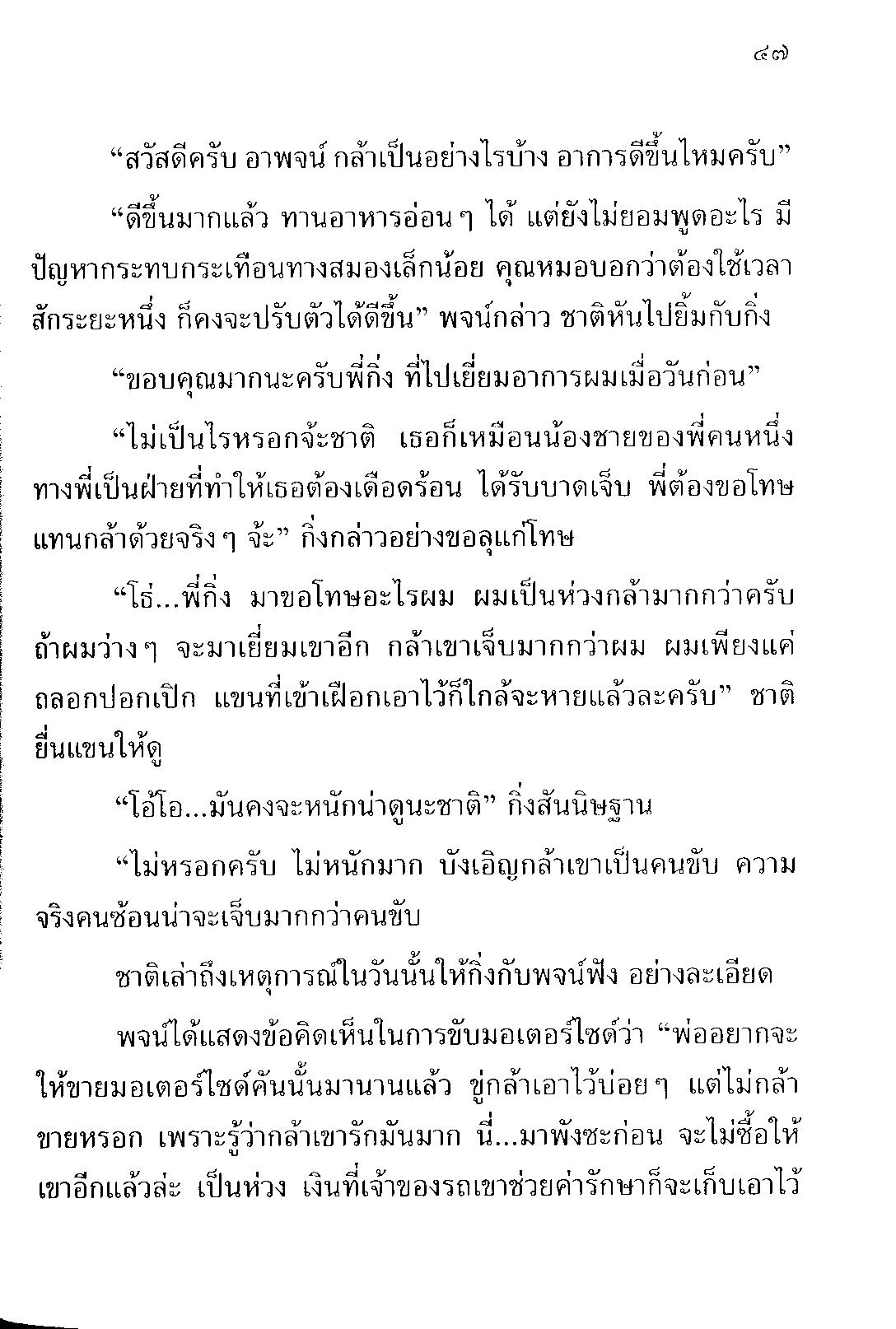 ๔๗

“สวัสดีครับ อาพจน์ กล้าเป็นอย่างไรบ้าง อาการดีขึ้นไหมครับ”

“ดีขึ้นมากแล้ว ทานอาหารอ่อน ๆ ได้ แต่ยังไม่ยอมพูดอะไร มีปัญหากระทบกระเทือนทางสมองเล็กน้อย คุณหมอบอกว่าต้องใช้เวลาสักระยะหนึ่ง ก็คงจะปรับตัวได้ดีขึ้น” พจน์กล่าว ชาติหันไปยิ้มกับกิ่ง

“ขอบคุณมากนะครับพี่กิ่ง ที่ไปเยี่ยมอาการผมเมื่อวันก่อน”

“ไม่เป็นไรหรอกจ้ะชาติ เธอก็เหมือนน้องชายของพี่คนหนึ่ง ทางพี่เป็นฝ่ายที่ทำให้เธอต้องเดือดร้อน ได้รับบาดเจ็บ พี่ต้องขอโทษแทนกล้าด้วยจริง ๆ จ้ะ” กิ่งกล่าวอย่างขอลุแก่โทษ

“โธ่...พี่กิ่ง มาขอโทษอะไรผม ผมเป็นห่วงกล้ามากกว่าครับ ถ้าผมว่าง ๆ จะมาเยี่ยมเขาอีก กล้าเขาเจ็บมากกว่าผม ผมเพียงแค่ถลอกปอกเปิก แขนที่เข้าเฝือกเอาไว้ก็ใกล้จะหายแล้วละครับ” ชาติยื่นแขนให้ดู

“โอ้โอ...มันคงจะหนักน่าดูนะชาติ” กิ่งสันนิษฐาน

“ไม่หรอกครับ ไม่หนักมาก บังเอิญกล้าเขาเป็นคนขับ ความจริงคนซ้อนน่าจะเจ็บมากกว่าคนขับ

ชาติเล่าถึงเหตุการณ์ในวันนั้นให้กิ่งกับพจน์ฟัง อย่างละเอียด

พจน์ได้แสดงข้อคิดเห็นในการขับมอเตอร์ไซด์ว่า “พ่ออยากจะให้ขายมอเตอร์ไซด์คันนั้นมานานแล้ว ขู่กล้าเอาไว้บ่อย ๆ แต่ไม่กล้าขายหรอก เพราะรู้ว่ากล้าเขารักมันมาก นี่...มาพังซะก่อน จะไม่ซื้อให้เขาอีกแล้วล่ะ เป็นห่วง เงินที่เจ้าของรถเขาช่วยค่ารักษาก็จะเก็บเอาไว้